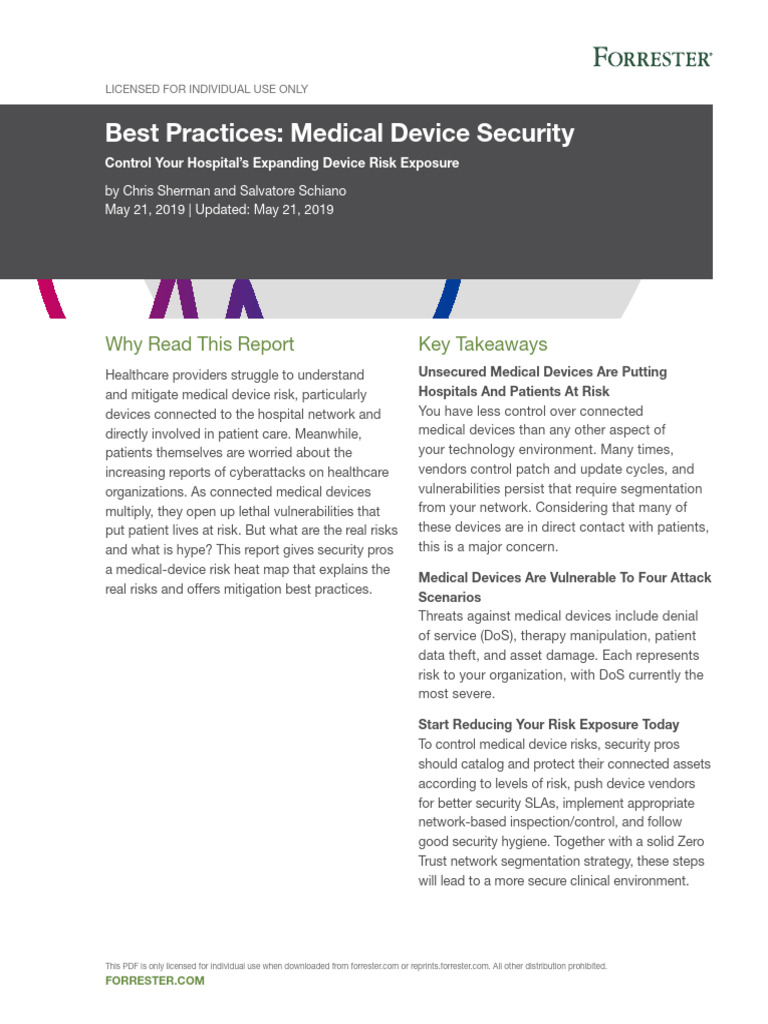 FORRESTER®

LICENSED FOR INDIVIDUAL USE ONLY

Best Practices: Medical Device Security

Control Your Hospital's Expanding Device Risk Exposure

by Chris Sherman and Salvatore Schiano
May 21, 2019 | Updated: May 21, 2019

Why Read This Report

Healthcare providers struggle to understand and mitigate medical device risk, particularly devices connected to the hospital network and directly involved in patient care. Meanwhile, patients themselves are worried about the increasing reports of cyberattacks on healthcare organizations. As connected medical devices multiply, they open up lethal vulnerabilities that put patient lives at risk. But what are the real risks and what is hype? This report gives security pros a medical-device risk heat map that explains the real risks and offers mitigation best practices.

Key Takeaways

Unsecured Medical Devices Are Putting Hospitals And Patients At Risk
You have less control over connected medical devices than any other aspect of your technology environment. Many times, vendors control patch and update cycles, and vulnerabilities persist that require segmentation from your network. Considering that many of these devices are in direct contact with patients, this is a major concern.

Medical Devices Are Vulnerable To Four Attack Scenarios
Threats against medical devices include denial of service (DoS), therapy manipulation, patient data theft, and asset damage. Each represents risk to your organization, with DoS currently the most severe.

Start Reducing Your Risk Exposure Today
To control medical device risks, security pros should catalog and protect their connected assets according to levels of risk, push device vendors for better security SLAs, implement appropriate network-based inspection/control, and follow good security hygiene. Together with a solid Zero Trust network segmentation strategy, these steps will lead to a more secure clinical environment.

This PDF is only licensed for individual use when downloaded from forrester.com or reprints.forrester.com. All other distribution prohibited.
FORRESTER.COM